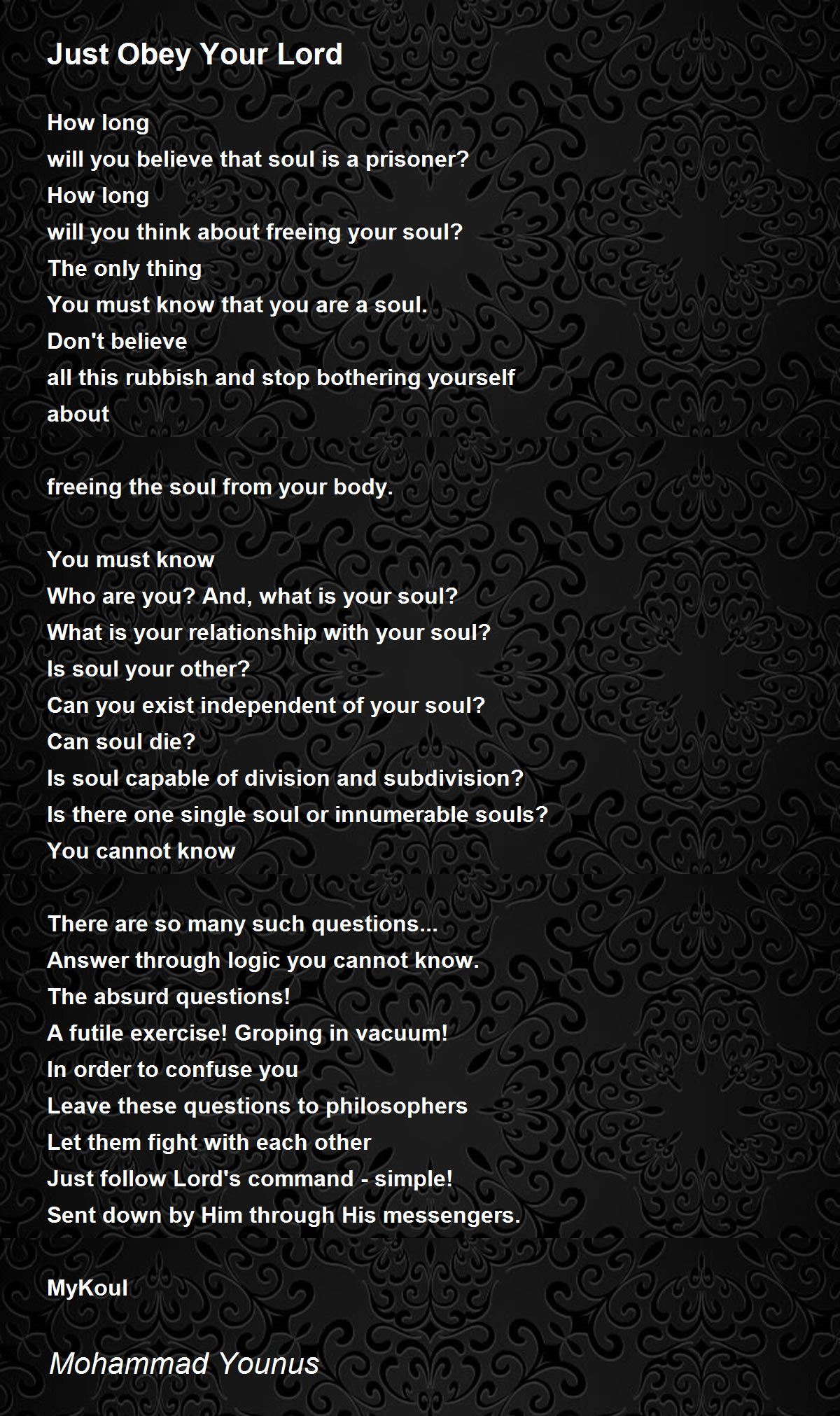 Just Obey Your Lord

How long
will you believe that soul is a prisoner?
How long
will you think about freeing your soul?
The only thing
You must know that you are a soul.
Don't believe
all this rubbish and stop bothering yourself
about

freeing the soul from your body.

You must know
Who are you? And, what is your soul?
What is your relationship with your soul?
Is soul your other?
Can you exist independent of your soul?
Can soul die?
Is soul capable of division and subdivision?
Is there one single soul or innumerable souls?
You cannot know

There are so many such questions...
Answer through logic you cannot know.
The absurd questions!
A futile exercise! Groping in vacuum!
In order to confuse you
Leave these questions to philosophers
Let them fight with each other
Just follow Lord's command - simple!
Sent down by Him through His messengers.

MyKoul

Mohammad Younus